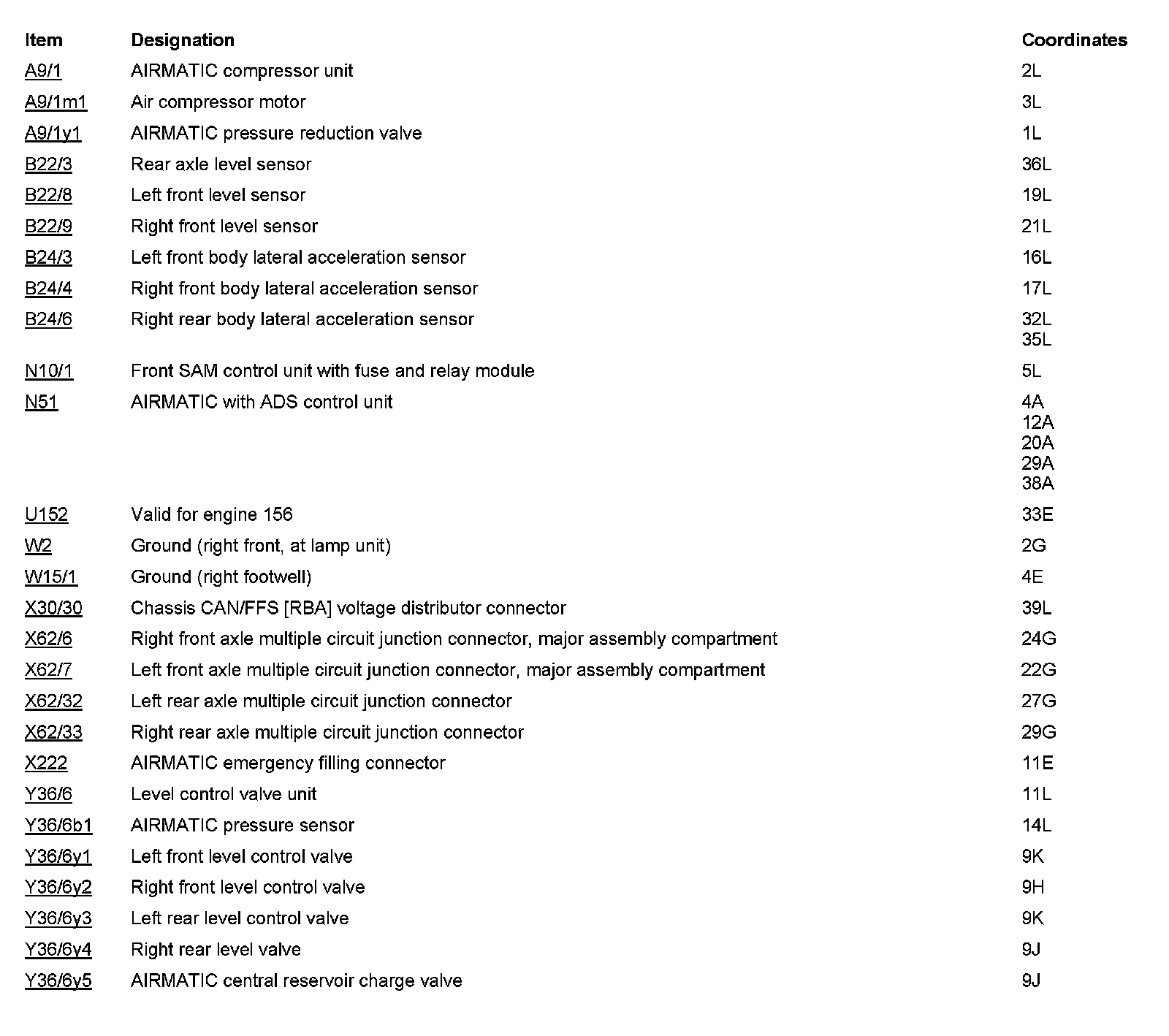 | Item | Designation | Coordinates |
|---|---|---|
| A9/1 | AIRMATIC compressor unit | 2L |
| A9/1m1 | Air compressor motor | 3L |
| A9/1y1 | AIRMATIC pressure reduction valve | 1L |
| B22/3 | Rear axle level sensor | 36L |
| B22/8 | Left front level sensor | 19L |
| B22/9 | Right front level sensor | 21L |
| B24/3 | Left front body lateral acceleration sensor | 16L |
| B24/4 | Right front body lateral acceleration sensor | 17L |
| B24/6 | Right rear body lateral acceleration sensor | 32L 35L |
| N10/1 | Front SAM control unit with fuse and relay module | 5L |
| N51 | AIRMATIC with ADS control unit | 4A 12A 20A 29A 38A |
| U152 | Valid for engine 156 | 33E |
| W2 | Ground (right front, at lamp unit) | 2G |
| W15/1 | Ground (right footwell) | 4E |
| X30/30 | Chassis CAN/FFS [RBA] voltage distributor connector | 39L |
| X62/6 | Right front axle multiple circuit junction connector, major assembly compartment | 24G |
| X62/7 | Left front axle multiple circuit junction connector, major assembly compartment | 22G |
| X62/32 | Left rear axle multiple circuit junction connector | 27G |
| X62/33 | Right rear axle multiple circuit junction connector | 29G |
| X222 | AIRMATIC emergency filling connector | 11E |
| Y36/6 | Level control valve unit | 11L |
| Y36/6b1 | AIRMATIC pressure sensor | 14L |
| Y36/6y1 | Left front level control valve | 9K |
| Y36/6y2 | Right front level control valve | 9H |
| Y36/6y3 | Left rear level control valve | 9K |
| Y36/6y4 | Right rear level valve | 9J |
| Y36/6y5 | AIRMATIC central reservoir charge valve | 9J |